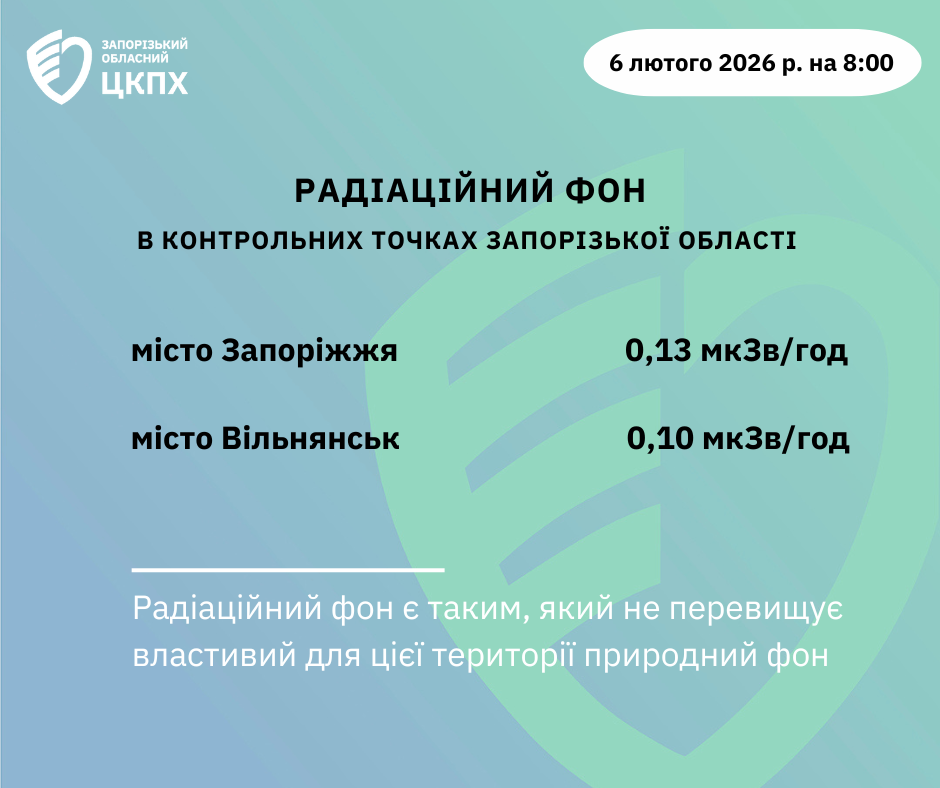 ЗАПОРІЗЬКИЙ
ОБЛАСНИЙ
ЦКПХ

6 лютого 2026 р. на 8:00

РАДІАЦІЙНИЙ ФОН

В КОНТРОЛЬНИХ ТОЧКАХ ЗАПОРІЗЬКОЇ ОБЛАСТІ

місто Запоріжжя 0,13 мкЗв/год

місто Вільнянськ 0,10 мкЗв/год

Радіаційний фон є таким, який не перевищує властивий для цієї території природний фон